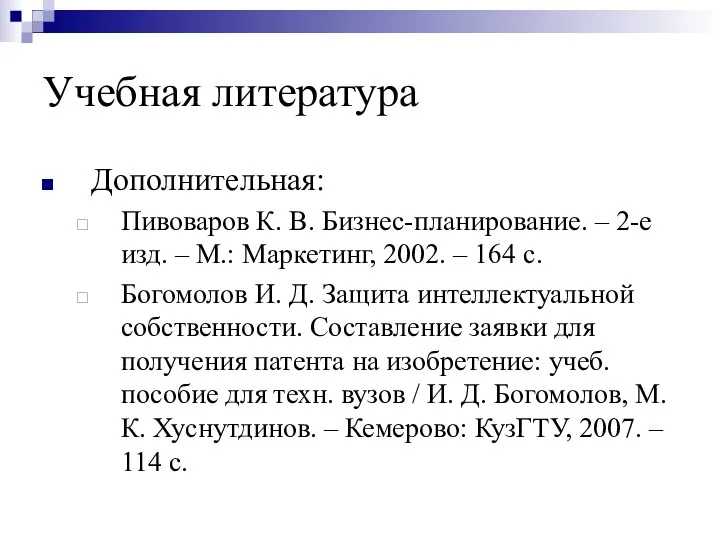 Учебная литература

Дополнительная:

Пивоваров К. В. Бизнес-планирование. – 2-е изд. – М.: Маркетинг, 2002. – 164 с.

Богомолов И. Д. Защита интеллектуальной собственности. Составление заявки для получения патента на изобретение: учеб. пособие для техн. вузов / И. Д. Богомолов, М. К. Хуснутдинов. – Кемерово: КузГТУ, 2007. – 114 с.